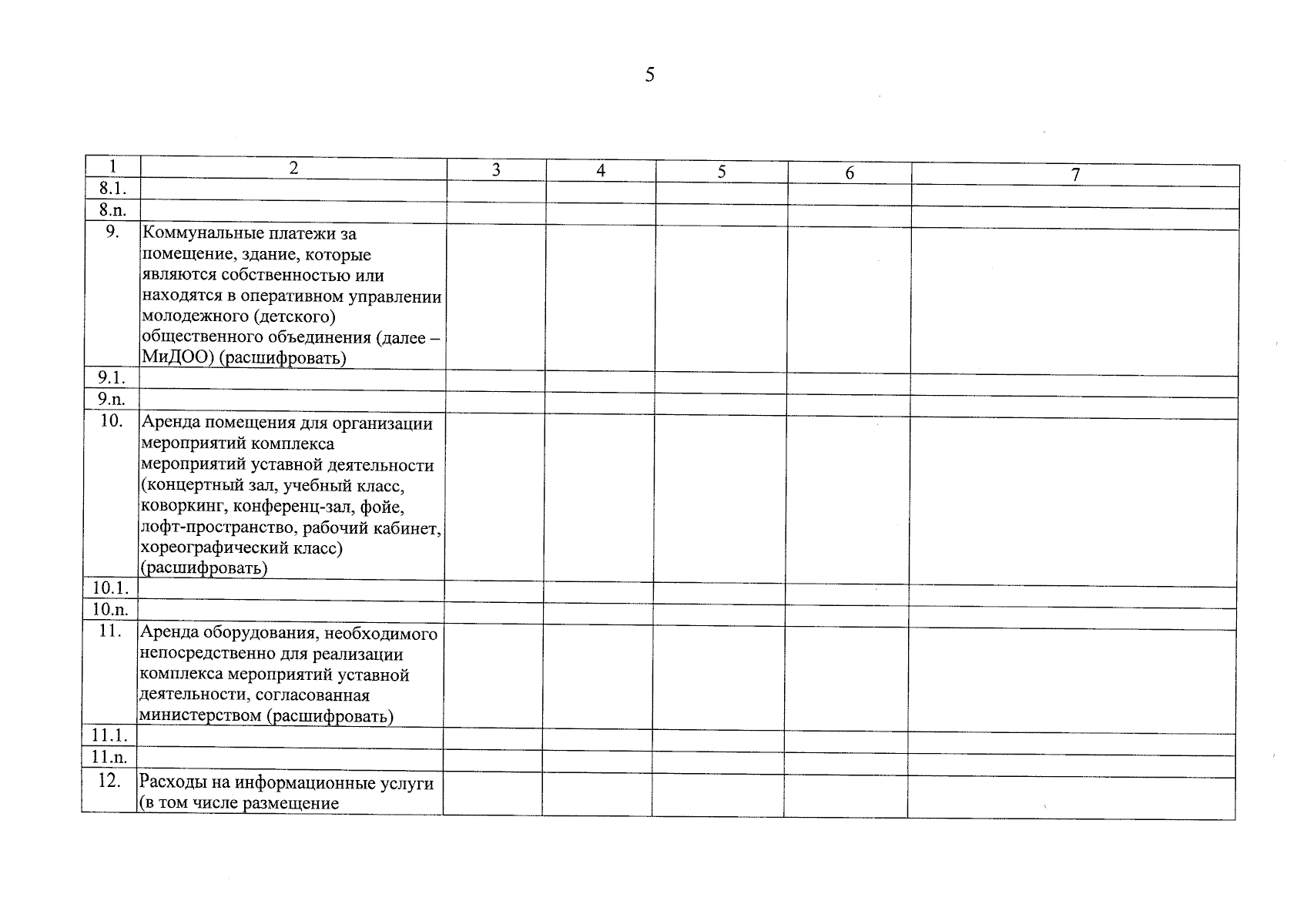 5

| 1 | 2 | 3 | 4 | 5 | 6 | 7 |
|---|---|---|---|---|---|---|
| 8.1. | | | | | | |
| 8.n. | | | | | | |
| 9. | Коммунальные платежи за помещение, здание, которые являются собственностью или находятся в оперативном управлении молодежного (детского) общественного объединения (далее – МиДОО) (расшифровать) | | | | | |
| 9.1. | | | | | | |
| 9.n. | | | | | | |
| 10. | Аренда помещения для организации мероприятий комплекса мероприятий уставной деятельности (концертный зал, учебный класс, коворкинг, конференц-зал, фойе, лофт-пространство, рабочий кабинет, хореографический класс) (расшифровать) | | | | | |
| 10.1. | | | | | | |
| 10.n. | | | | | | |
| 11. | Аренда оборудования, необходимого непосредственно для реализации комплекса мероприятий уставной деятельности, согласованная министерством (расшифровать) | | | | | |
| 11.1. | | | | | | |
| 11.n. | | | | | | |
| 12. | Расходы на информационные услуги (в том числе размещение | | | | | |